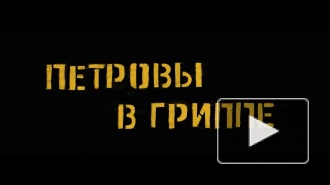 ПЕТРОВЫ
В ГРИППЕ